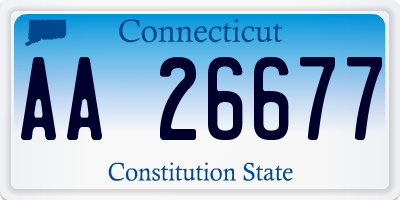 Connecticut

AA 26677

Constitution State